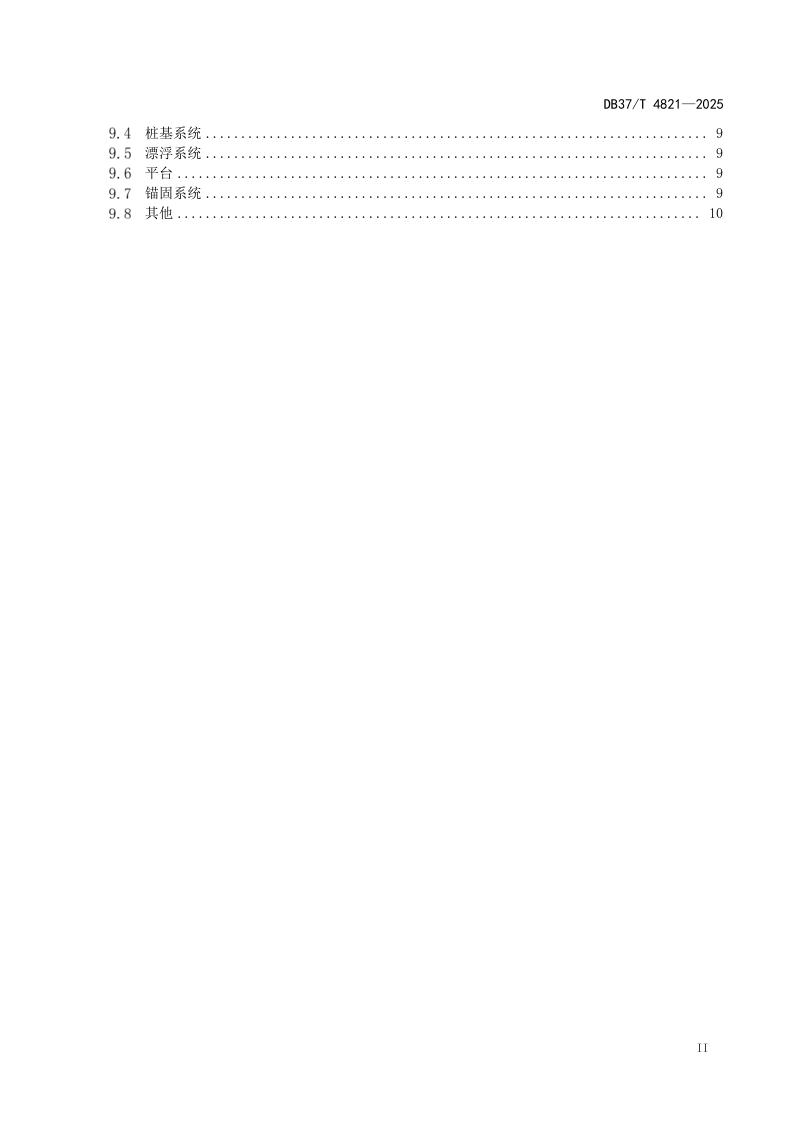 DB37/T 4821—2025

9.4 桩基系统 9
9.5 漂浮系统 9
9.6 平台 9
9.7 锚固系统 9
9.8 其他 10

II